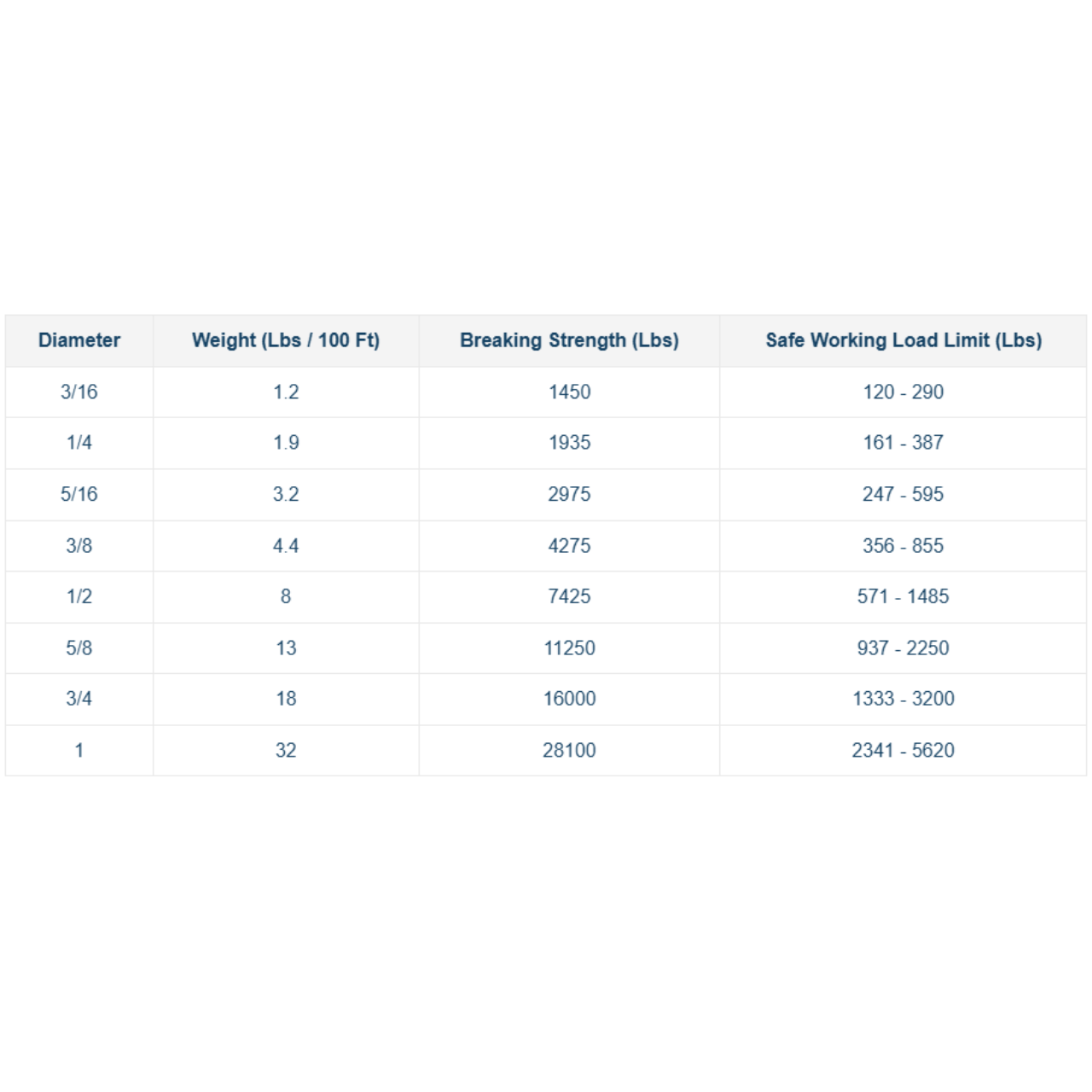 | Diameter | Weight (Lbs / 100 Ft) | Breaking Strength (Lbs) | Safe Working Load Limit (Lbs) |
|---|---|---|---|
| 3/16 | 1.2 | 1450 | 120 - 290 |
| 1/4 | 1.9 | 1935 | 161 - 387 |
| 5/16 | 3.2 | 2975 | 247 - 595 |
| 3/8 | 4.4 | 4275 | 356 - 855 |
| 1/2 | 8 | 7425 | 571 - 1485 |
| 5/8 | 13 | 11250 | 937 - 2250 |
| 3/4 | 18 | 16000 | 1333 - 3200 |
| 1 | 32 | 28100 | 2341 - 5620 |